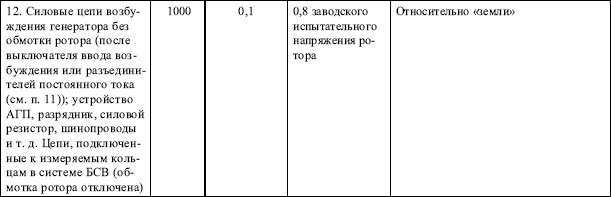 | 12. Силовые цепи возбуждения генератора без обмотки ротора (после выключателя ввода возбуждения или разъединителей постоянного тока (см. п. 11)); устройство АГП, разрядник, силовой резистор, шинопроводы и т. д. Цепи, подключенные к измеряемым кольцам в системе БСВ (обмотка ротора отключена) | 1000 | 0,1 | 0,8 заводского испытательного напряжения ротора | Относительно «земли» |
|---|---|---|---|---|